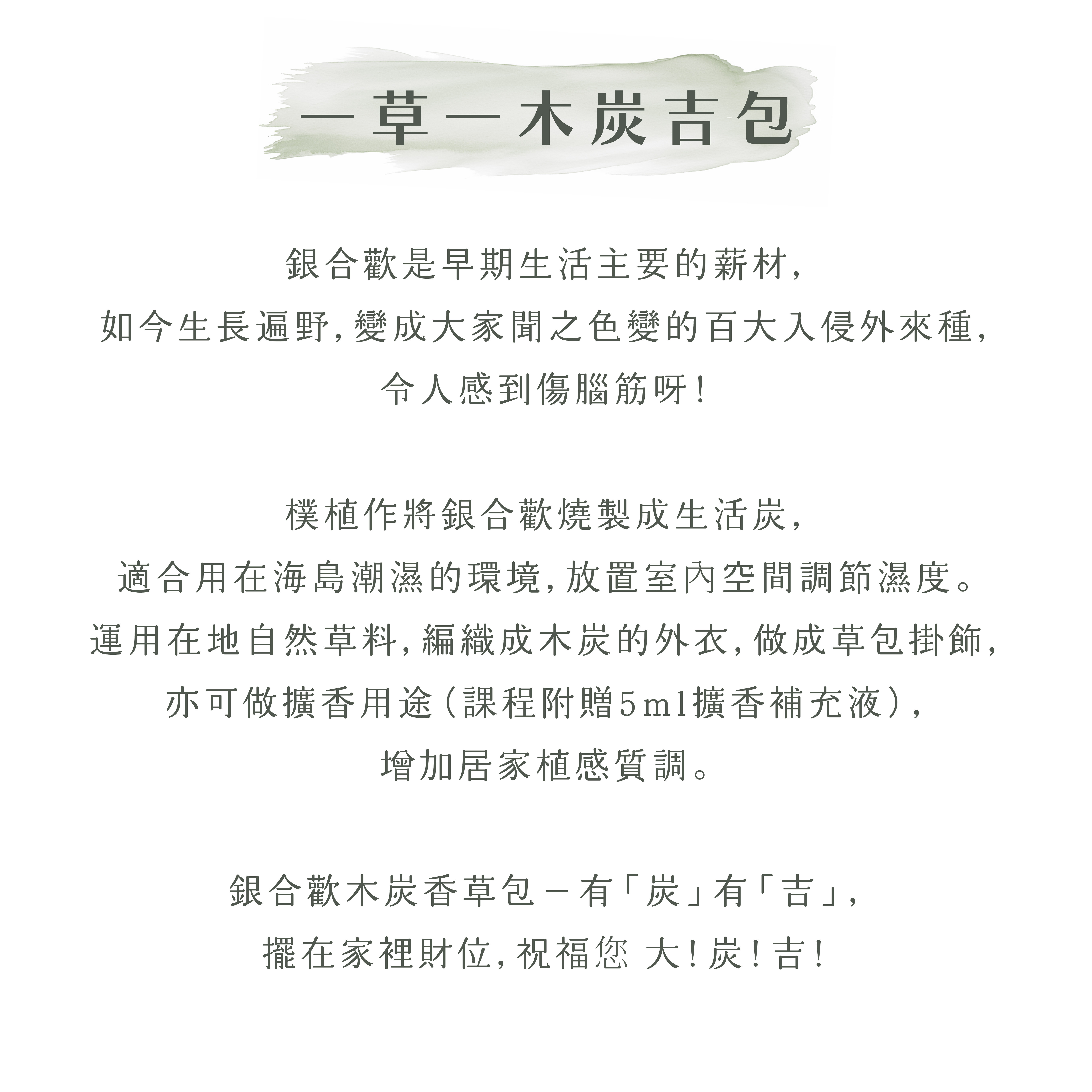 一草一木炭吉包

銀合歡是早期生活主要的薪材,
如今生長遍野,變成大家聞之色變的百大入侵外來種,
令人感到傷腦筋呀!

樸植作將銀合歡燒製成生活炭,
適合用在海島潮濕的環境,放置室內空間調節濕度。
運用在地自然草料,編織成木炭的外衣,做成草包掛飾,
亦可做擴香用途(課程附贈5ml擴香補充液),
增加居家植感質調。

銀合歡木炭香草包－有「炭」有「吉」,
擺在家裡財位,祝福您 大!炭!吉!